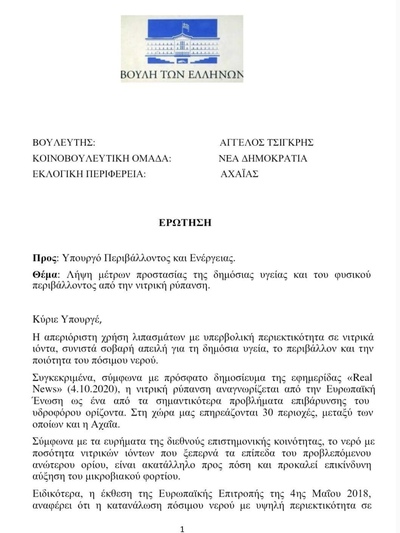 ΒΟΥΛΗ ΤΩΝ ΕΛΛΗΝΩΝ

ΒΟΥΛΕΥΤΗΣ: ΑΓΓΕΛΟΣ ΤΣΙΓΚΡΗΣ
ΚΟΙΝΟΒΟΥΛΕΥΤΙΚΗ ΟΜΑΔΑ: ΝΕΑ ΔΗΜΟΚΡΑΤΙΑ
ΕΚΛΟΓΙΚΗ ΠΕΡΙΦΕΡΕΙΑ: ΑΧΑΪΑΣ

ΕΡΩΤΗΣΗ

Προς: Υπουργό Περιβάλλοντος και Ενέργειας.

Θέμα: Λήψη μέτρων προστασίας της δημόσιας υγείας και του φυσικού περιβάλλοντος από την νιτρική ρύπανση.

Κύριε Υπουργέ,

Η απεριόριστη χρήση λιπασμάτων με υπερβολική περιεκτικότητα σε νιτρικά ιόντα, συνιστά σοβαρή απειλή για τη δημόσια υγεία, το περιβάλλον και την ποιότητα του πόσιμου νερού.

Συγκεκριμένα, σύμφωνα με πρόσφατο δημοσίευμα της εφημερίδας «Real News» (4.10.2020), η νιτρική ρύπανση αναγνωρίζεται από την Ευρωπαϊκή Ένωση ως ένα από τα σημαντικότερα προβλήματα επιβάρυνσης του υδροφόρου ορίζοντα. Στη χώρα μας επηρεάζονται 30 περιοχές, μεταξύ των οποίων και η Αχαΐα.

Σύμφωνα με τα ευρήματα της διεθνούς επιστημονικής κοινότητας, το νερό με ποσότητα νιτρικών ιόντων που ξεπερνά τα επίπεδα του προβλεπόμενου ανώτερου ορίου, είναι ακατάλληλο προς πόση και προκαλεί επικίνδυνη αύξηση του μικροβιακού φορτίου.

Ειδικότερα, η έκθεση της Ευρωπαϊκής Επιτροπής της 4ης Μαΐου 2018, αναφέρει ότι η κατανάλωση πόσιμου νερού με υψηλή περιεκτικότητα σε

1